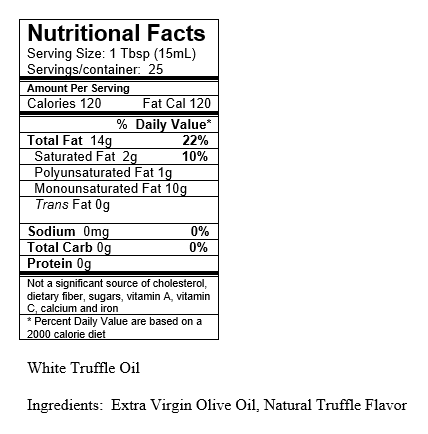 Nutritional Facts
Serving Size: 1 Tbsp (15mL)
Servings/container: 25

Amount Per Serving
Calories 120 Fat Cal 120

% Daily Value*

Total Fat 14g 22%
Saturated Fat 2g 10%
Polyunsaturated Fat 1g
Monounsaturated Fat 10g
Trans Fat 0g

Sodium 0mg 0%
Total Carb 0g 0%
Protein 0g

Not a significant source of cholesterol, dietary fiber, sugars, vitamin A, vitamin C, calcium and iron

* Percent Daily Value are based on a 2000 calorie diet

White Truffle Oil

Ingredients: Extra Virgin Olive Oil, Natural Truffle Flavor